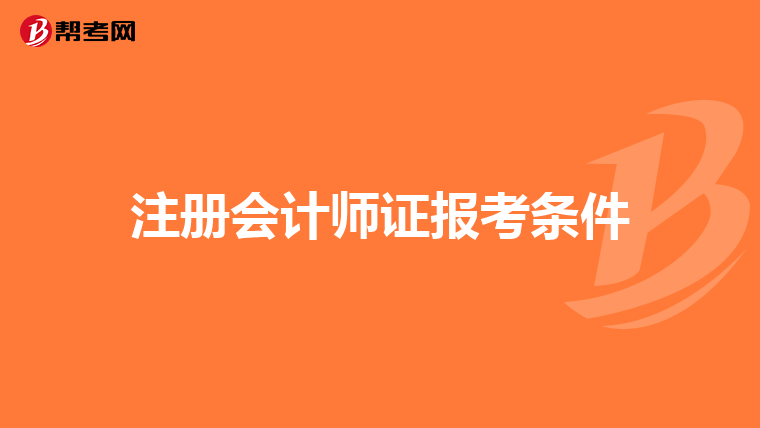 帮考网

注册会计师证报考条件